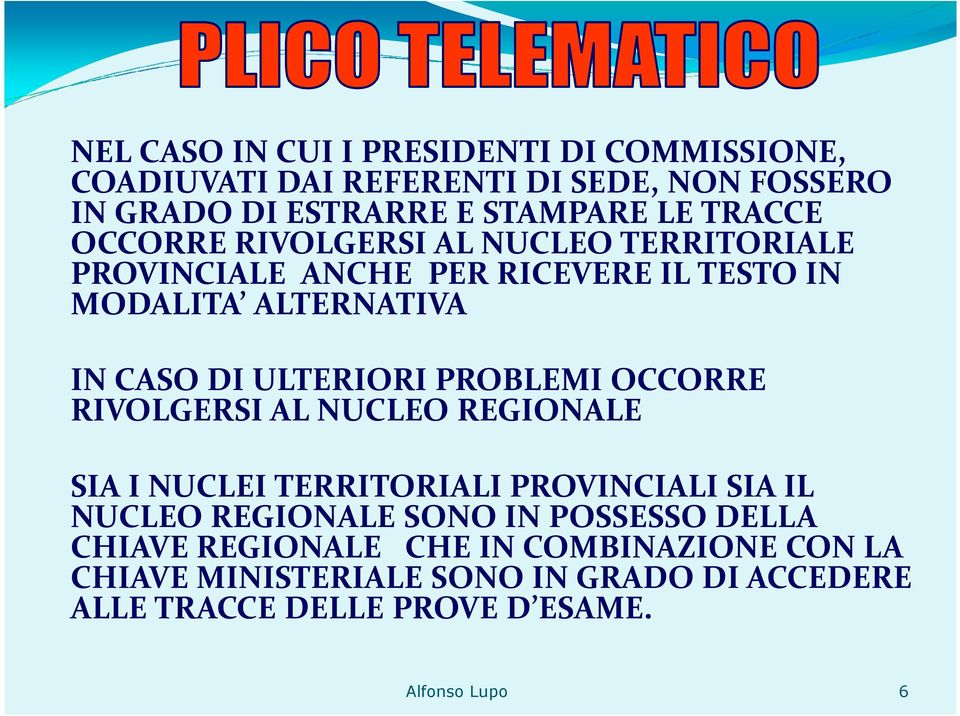 PLICO TELEMATICO

NEL CASO IN CUI I PRESIDENTI DI COMMISSIONE, COADIUVATI DAI REFERENTI DI SEDE, NON FOSSERO IN GRADO DI ESTRARRE E STAMPARE LE TRACCE OCCORRE RIVOLGERSI AL NUCLEO TERRITORIALE PROVINCIALE ANCHE PER RICEVERE IL TESTO IN MODALITA' ALTERNATIVA

IN CASO DI ULTERIORI PROBLEMI OCCORRE RIVOLGERSI AL NUCLEO REGIONALE

SIA I NUCLEI TERRITORIALI PROVINCIALI SIA IL NUCLEO REGIONALE SONO IN POSSESSO DELLA CHIAVE REGIONALE CHE IN COMBINAZIONE CON LA CHIAVE MINISTERIALE SONO IN GRADO DI ACCEDERE ALLE TRACCE DELLE PROVE D'ESAME.

Alfonso Lupo

6